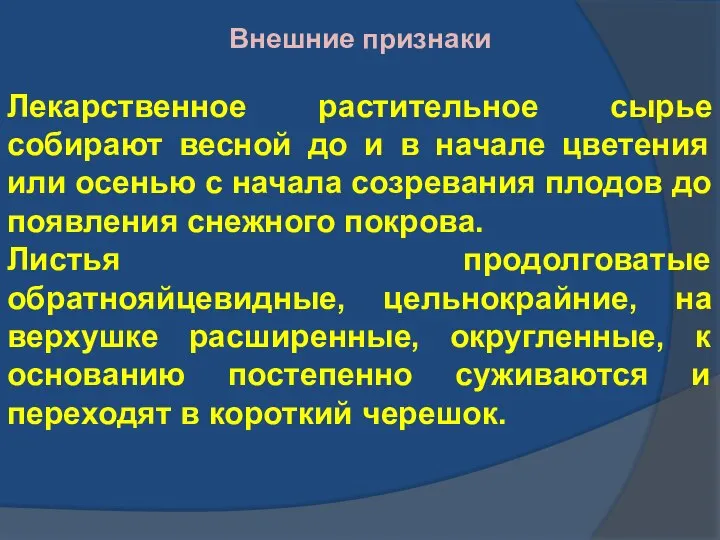 Внешние признаки

Лекарственное растительное сырье собирают весной до и в начале цветения или осенью с начала созревания плодов до появления снежного покрова.
Листья продолговатые обратнояйцевидные, цельнокрайние, на верхушке расширенные, округленные, к основанию постепенно суживаются и переходят в короткий черешок.